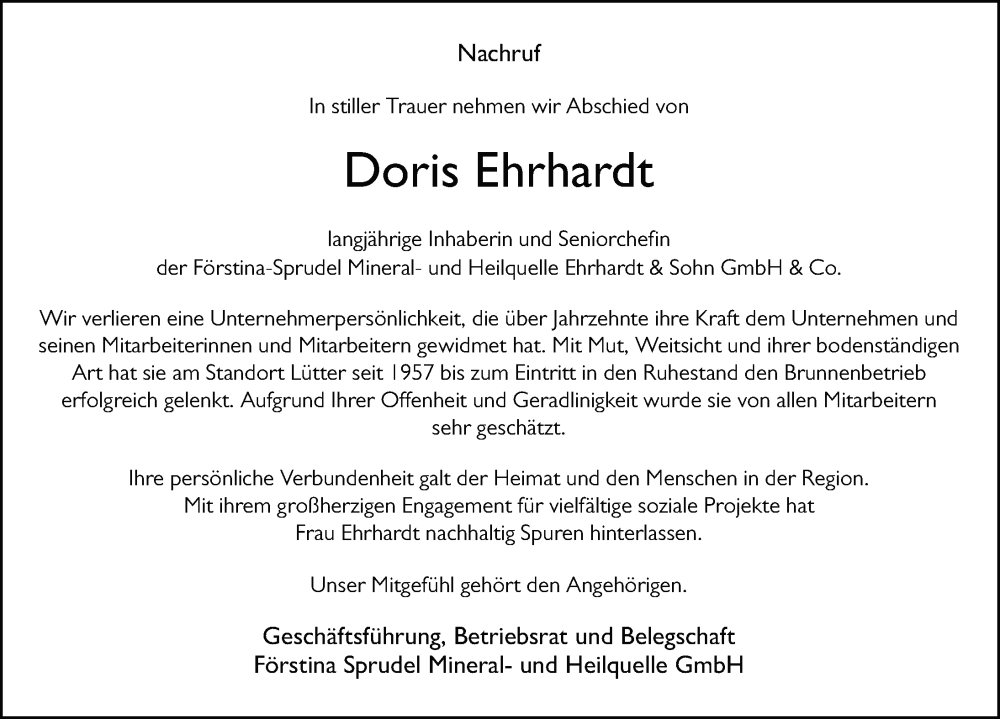 Nachruf

In stiller Trauer nehmen wir Abschied von

Doris Ehrhardt

langjährige Inhaberin und Seniorchefin der Förstina-Sprudel Mineral- und Heilquelle Ehrhardt & Sohn GmbH & Co.

Wir verlieren eine Unternehmerpersönlichkeit, die über Jahrzehnte ihre Kraft dem Unternehmen und seinen Mitarbeiterinnen und Mitarbeitern gewidmet hat. Mit Mut, Weitsicht und ihrer bodenständigen Art hat sie am Standort Lütter seit 1957 bis zum Eintritt in den Ruhestand den Brunnenbetrieb erfolgreich gelenkt. Aufgrund Ihrer Offenheit und Geradlinigkeit wurde sie von allen Mitarbeitern sehr geschätzt.

Ihre persönliche Verbundenheit galt der Heimat und den Menschen in der Region. Mit ihrem großherzigen Engagement für vielfältige soziale Projekte hat Frau Ehrhardt nachhaltig Spuren hinterlassen.

Unser Mitgefühl gehört den Angehörigen.

Geschäftsführung, Betriebsrat und Belegschaft
Förstina Sprudel Mineral- und Heilquelle GmbH